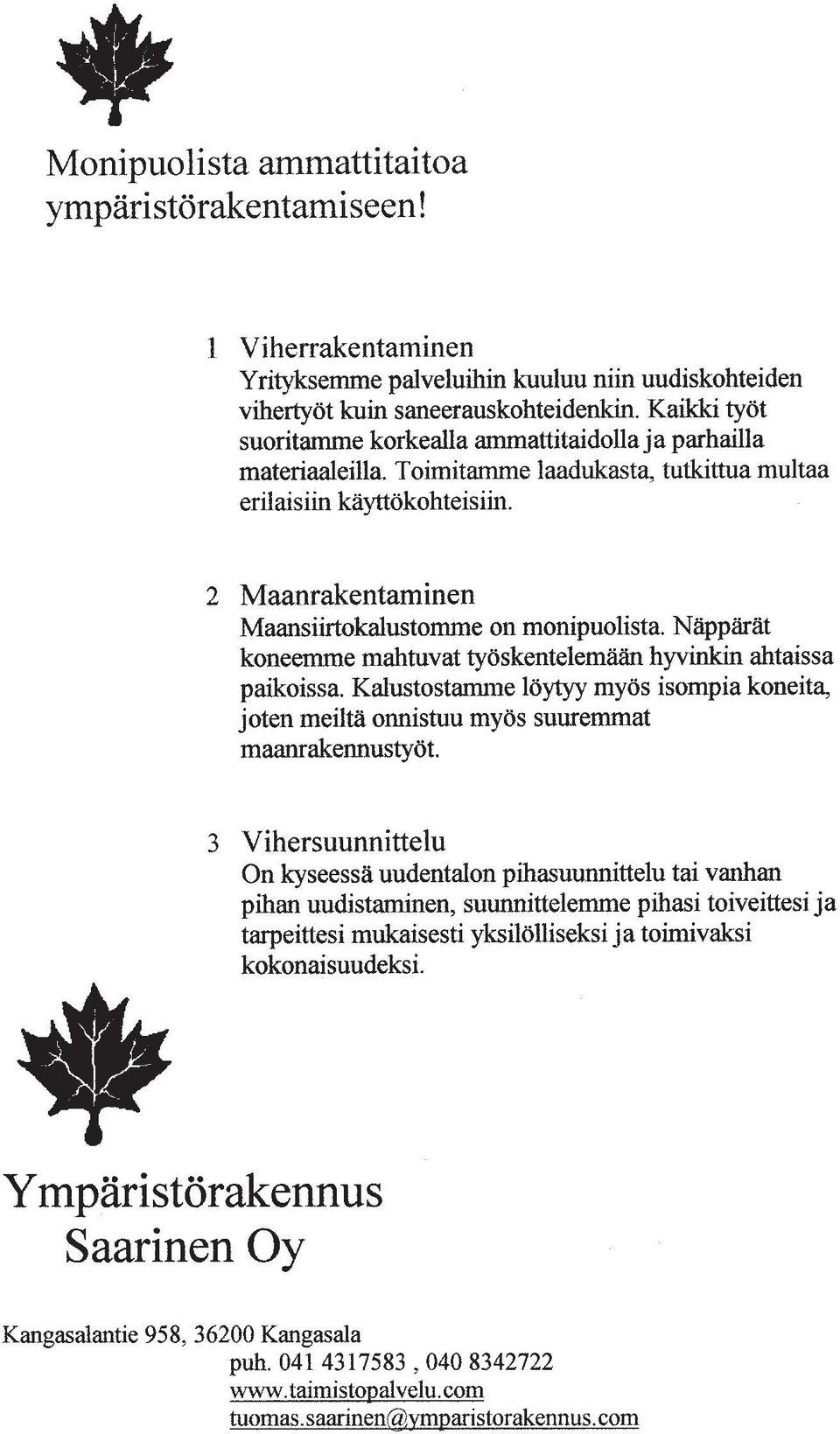 Monipuolista ammattitaitoa ympäristörakentamiseen!

1 Viherrakentaminen
Yrityksemme palveluihin kuuluu niin uudiskohteiden vihertyöt kuin saneerauskohteidenkin. Kaikki työt suoritamme korkealla ammattitaidolla ja parhailla materiaaleilla. Toimitamme laadukasta, tutkittua multaa erilaisiin käyttökohteisiin.

2 Maanrakentaminen
Maansiirtokalustomme on monipuolista. Näppärät koneemme mahtuvat työskentelemään hyvinkin ahtaissa paikoissa. Kalustostamme löytyy myös isompia koneita, joten meiltä onnistuu myös suuremmat maanrakennustyöt.

3 Vihersuunnittelu
On kyseessä uudentalon pihasuunnittelu tai vanhan pihan uudistaminen, suunnittelemme pihasi toiveittesi ja tarpeittesi mukaisesti yksilölliseksi ja toimivaksi kokonaisuudeksi.

Ympäristörakennus Saarinen Oy

Kangasalantie 958, 36200 Kangasala
puh. 041 4317583 , 040 8342722
www.taimistopalvelu.com
tuomas.saarinen@ymparistorakennus.com